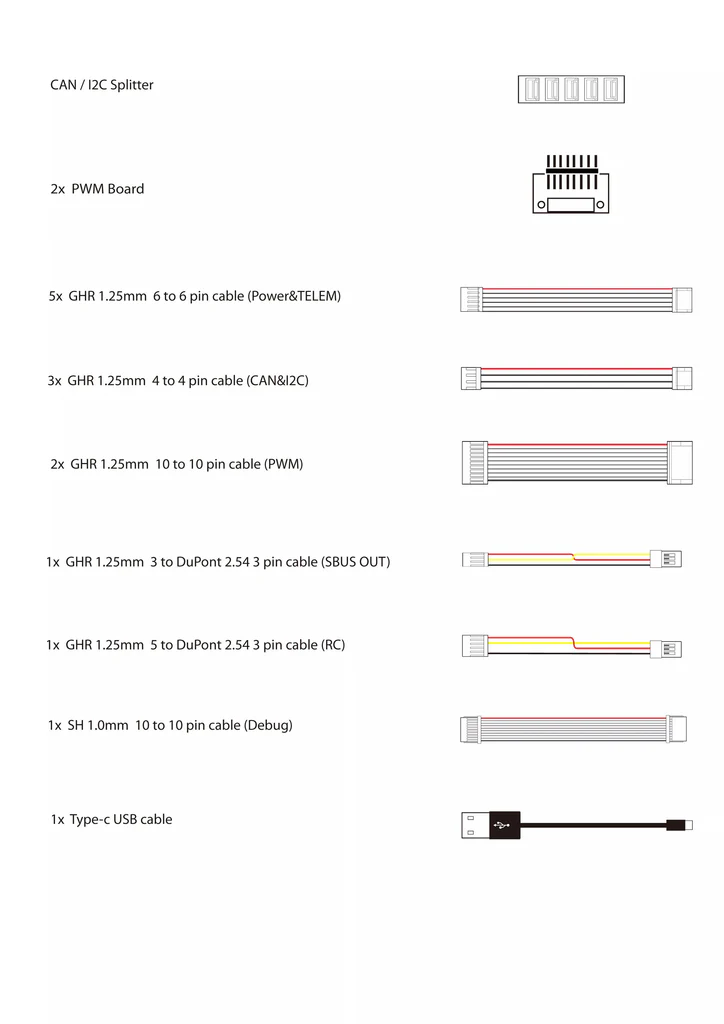 CAN / I2C Splitter

2x PWM Board

5x GHR 1.25mm 6 to 6 pin cable (Power&TELEM)

3x GHR 1.25mm 4 to 4 pin cable (CAN&I2C)

2x GHR 1.25mm 10 to 10 pin cable (PWM)

1x GHR 1.25mm 3 to DuPont 2.54 3 pin cable (SBUS OUT)

1x GHR 1.25mm 5 to DuPont 2.54 3 pin cable (RC)

1x SH 1.0mm 10 to 10 pin cable (Debug)

1x Type-c USB cable